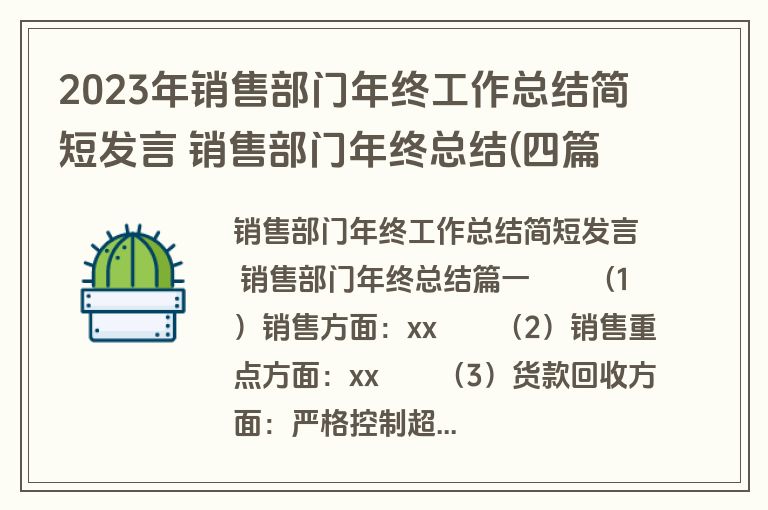 2023年销售部门年终工作总结简短发言 销售部门年终总结(四篇

销售部门年终工作总结简短发言 销售部门年终总结篇一 （1）销售方面：xx （2）销售重点方面：xx （3）货款回收方面：严格控制超...